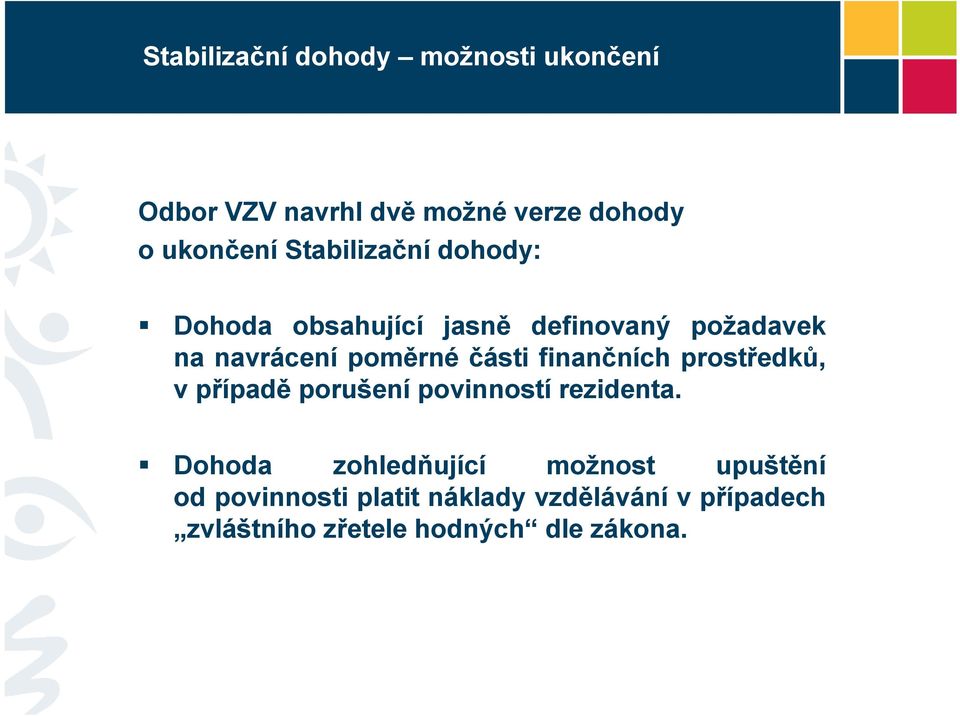 Stabilizační dohody – možnosti ukončení

Odbor VZV navrhl dvě možné verze dohody o ukončení Stabilizační dohody:

▪ Dohoda obsahující jasně definovaný požadavek na navrácení poměrné části finančních prostředků, v případě porušení povinností rezidenta.

▪ Dohoda zohledňující možnost upuštění od povinnosti platit náklady vzdělávání v případech „zvláštního zřetele hodných“ dle zákona.